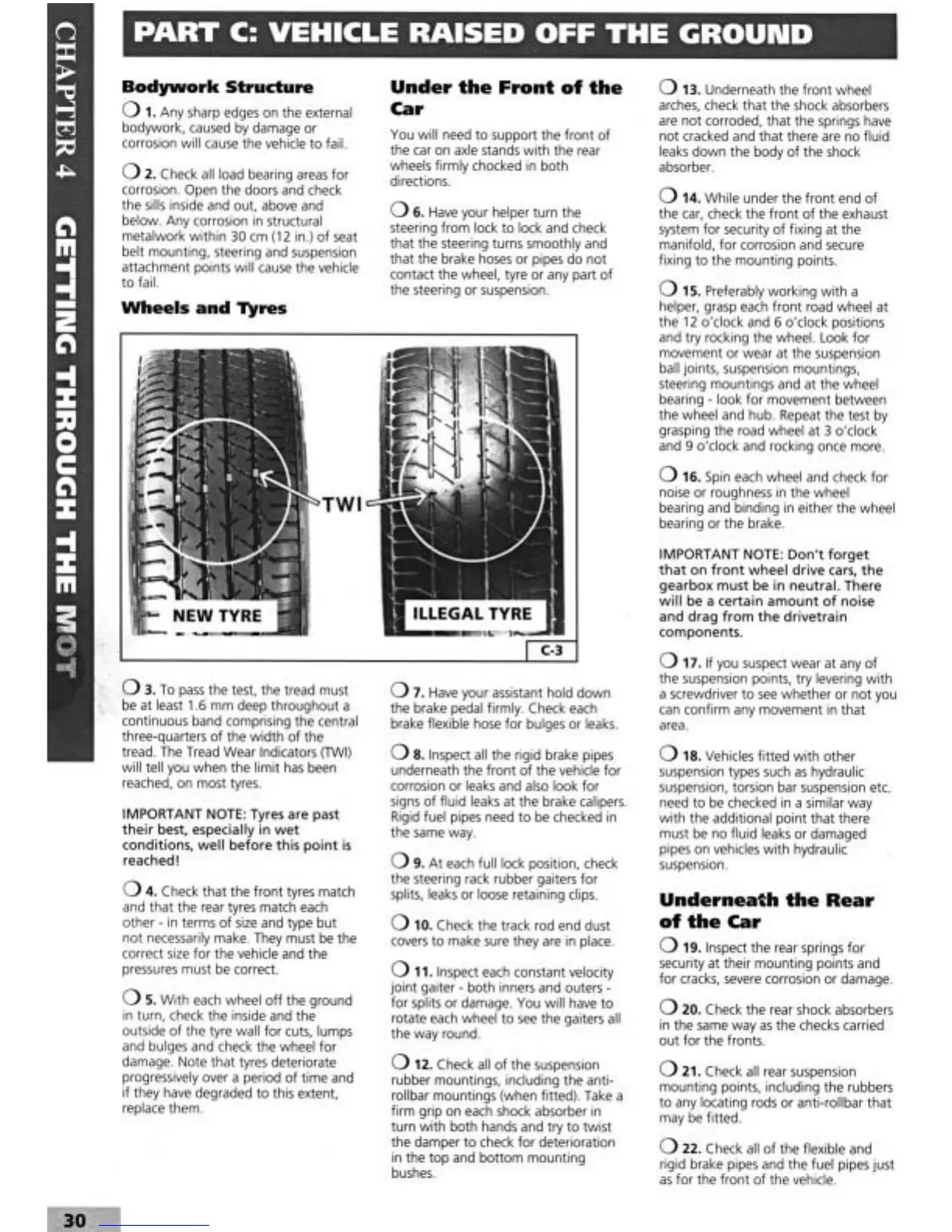 CHAPTER 4 GETTING THROUGH THE MOT

PART C: VEHICLE RAISED OFF THE GROUND

Bodywork Structure

❍ 1. Any sharp edges on the external bodywork, caused by damage or corrosion will cause the vehicle to fail.

❍ 2. Check all load bearing areas for corrosion. Open the doors and check the sills inside and out, above and below. Any corrosion in structural metalwork within 30 cm (12 in.) of seat belt mounting, steering and suspension attachment points will cause the vehicle to fail.

Wheels and Tyres

TWI

NEW TYRE

ILLEGAL TYRE

C-3

❍ 3. To pass the test, the tread must be at least 1.6 mm deep throughout a continuous band comprising the central three-quarters of the width of the tread. The Tread Wear Indicators (TWI) will tell you when the limit has been reached, on most tyres.

IMPORTANT NOTE: Tyres are past their best, especially in wet conditions, well before this point is reached!

❍ 4. Check that the front tyres match and that the rear tyres match each other - in terms of size and type but not necessarily make. They must be the correct size for the vehicle and the pressures must be correct.

❍ 5. With each wheel off the ground in turn, check the inside and the outside of the tyre wall for cuts, lumps and bulges and check the wheel for damage. Note that tyres deteriorate progressively over a period of time and if they have degraded to this extent, replace them.

Under the Front of the Car

You will need to support the front of the car on axle stands with the rear wheels firmly chocked in both directions.

❍ 6. Have your helper turn the steering from lock to lock and check that the steering turns smoothly and that the brake hoses or pipes do not contact the wheel, tyre or any part of the steering or suspension.

❍ 7. Have your assistant hold down the brake pedal firmly. Check each brake flexible hose for bulges or leaks.

❍ 8. Inspect all the rigid brake pipes underneath the front of the vehicle for corrosion or leaks and also look for signs of fluid leaks at the brake calipers. Rigid fuel pipes need to be checked in the same way.

❍ 9. At each full lock position, check the steering rack rubber gaiters for splits, leaks or loose retaining clips.

❍ 10. Check the track rod end dust covers to make sure they are in place.

❍ 11. Inspect each constant velocity joint gaiter - both inners and outers - for splits or damage. You will have to rotate each wheel to see the gaiters all the way round.

❍ 12. Check all of the suspension rubber mountings, including the anti-rollbar mountings (when fitted). Take a firm grip on each shock absorber in turn with both hands and try to twist the damper to check for deterioration in the top and bottom mounting bushes.

❍ 13. Underneath the front wheel arches, check that the shock absorbers are not corroded, that the springs have not cracked and that there are no fluid leaks down the body of the shock absorber.

❍ 14. While under the front end of the car, check the front of the exhaust system for security of fixing at the manifold, for corrosion and secure fixing to the mounting points.

❍ 15. Preferably working with a helper, grasp each front road wheel at the 12 o'clock and 6 o'clock positions and try rocking the wheel. Look for movement or wear at the suspension ball joints, suspension mountings, steering mountings and at the wheel bearing - look for movement between the wheel and hub. Repeat the test by grasping the road wheel at 3 o'clock and 9 o'clock and rocking once more.

❍ 16. Spin each wheel and check for noise or roughness in the wheel bearing and binding in either the wheel bearing or the brake.

IMPORTANT NOTE: Don't forget that on front wheel drive cars, the gearbox must be in neutral. There will be a certain amount of noise and drag from the drivetrain components.

❍ 17. If you suspect wear at any of the suspension points, try levering with a screwdriver to see whether or not you can confirm any movement in that area.

❍ 18. Vehicles fitted with other suspension types such as hydraulic suspension, torsion bar suspension etc. need to be checked in a similar way with the additional point that there must be no fluid leaks or damaged pipes on vehicles with hydraulic suspension.

Underneath the Rear of the Car

❍ 19. Inspect the rear springs for security at their mounting points and for cracks, severe corrosion or damage.

❍ 20. Check the rear shock absorbers in the same way as the checks carried out for the fronts.

❍ 21. Check all rear suspension mounting points, including the rubbers to any locating rods or anti-rollbar that may be fitted.

❍ 22. Check all of the flexible and rigid brake pipes and the fuel pipes just as for the front of the vehicle.

30